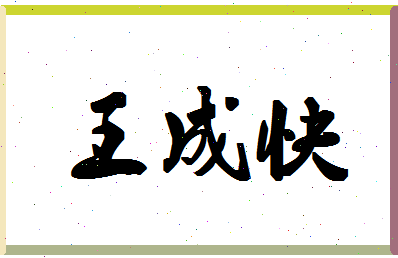 王成快